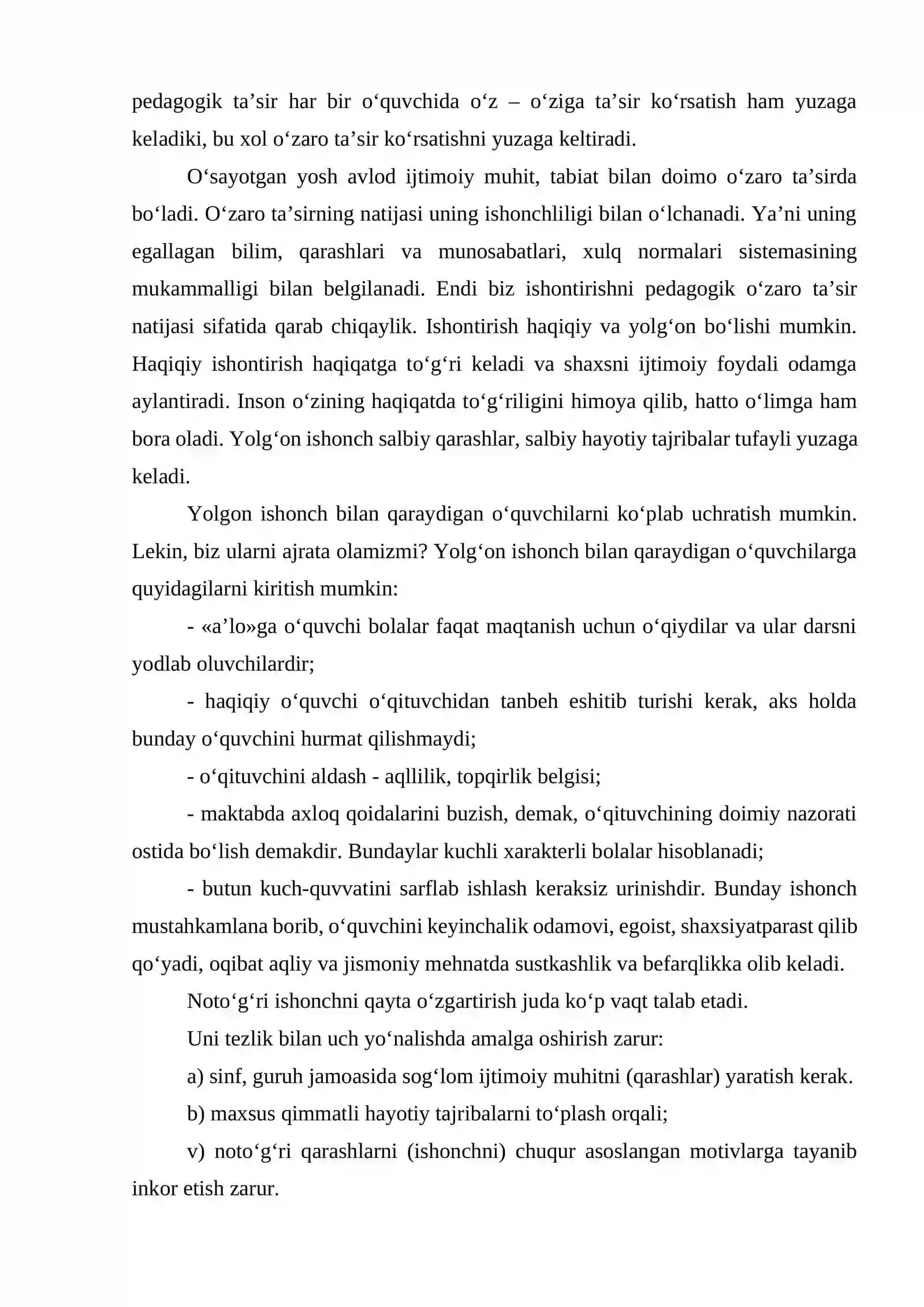 pedagogik ta'sir har bir o'quvchida o'z – o'ziga ta'sir ko'rsatish ham yuzaga keladiki, bu xol o'zaro ta'sir ko'rsatishni yuzaga keltiradi.

O'sayotgan yosh avlod ijtimoiy muhit, tabiat bilan doimo o'zaro ta'sirda bo'ladi. O'zaro ta'sirning natijasi uning ishonchliligi bilan o'lchanadi. Ya'ni uning egallagan bilim, qarashlari va munosabatlari, xulq normalari sistemasining mukammalligi bilan belgilanadi. Endi biz ishontirishni pedagogik o'zaro ta'sir natijasi sifatida qarab chiqaylik. Ishontirish haqiqiy va yolg'on bo'lishi mumkin. Haqiqiy ishontirish haqiqatga to'g'ri keladi va shaxsni ijtimoiy foydali odamga aylantiradi. Inson o'zining haqiqatda to'g'riligini himoya qilib, hatto o'limga ham bora oladi. Yolg'on ishonch salbiy qarashlar, salbiy hayotiy tajribalar tufayli yuzaga keladi.

Yolgon ishonch bilan qaraydigan o'quvchilarni ko'plab uchratish mumkin. Lekin, biz ularni ajrata olamizmi? Yolg'on ishonch bilan qaraydigan o'quvchilarga quyidagilarni kiritish mumkin:

- «a'lo»ga o'quvchi bolalar faqat maqtanish uchun o'qiydilar va ular darsni yodlab oluvchilardir;

- haqiqiy o'quvchi o'qituvchidan tanbeh eshitib turishi kerak, aks holda bunday o'quvchini hurmat qilishmaydi;

- o'qituvchini aldash - aqllilik, topqirlik belgisi;

- maktabda axloq qoidalarini buzish, demak, o'qituvchining doimiy nazorati ostida bo'lish demakdir. Bundaylar kuchli xarakterli bolalar hisoblanadi;

- butun kuch-quvvatini sarflab ishlash keraksiz urinishdir. Bunday ishonch mustahkamlana borib, o'quvchini keyinchalik odamovi, egoist, shaxsiyatparast qilib qo'yadi, oqibat aqliy va jismoniy mehnatda sustkashlik va befarqlikka olib keladi.

Noto'g'ri ishonchni qayta o'zgartirish juda ko'p vaqt talab etadi.

Uni tezlik bilan uch yo'nalishda amalga oshirish zarur:

a) sinf, guruh jamoasida sog'lom ijtimoiy muhitni (qarashlar) yaratish kerak.

b) maxsus qimmatli hayotiy tajribalarni to'plash orqali;

v) noto'g'ri qarashlarni (ishonchni) chuqur asoslangan motivlarga tayanib inkor etish zarur.